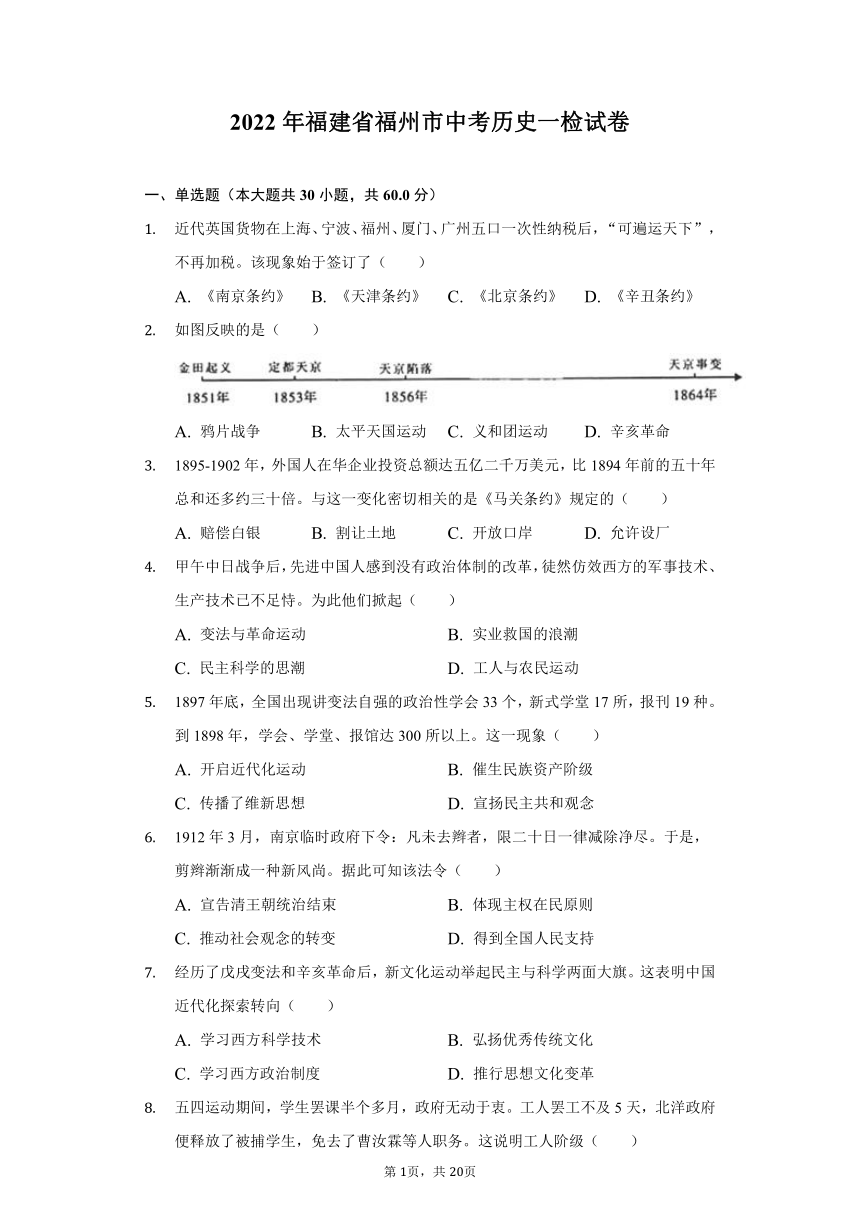 2022 年福建省福州市中考历史一检试卷

一、单选题（本大题共 30 小题，共 60.0 分）

1. 近代英国货物在上海、宁波、福州、厦门、广州五口一次性纳税后，“可遍运天下”，不再加税。该现象始于签订了（　　）

A. 《南京条约》　B. 《天津条约》　C. 《北京条约》　D. 《辛丑条约》

2. 如图反映的是（　　）

金田起义　定都天京　天京陷落　天京事变
1851年　1853年　1856年　1864年

A. 鸦片战争　B. 太平天国运动　C. 义和团运动　D. 辛亥革命

3. 1895-1902 年，外国人在华企业投资总额达五亿二千万美元，比 1894 年前的五十年总和还多约三十倍。与这一变化密切相关的是《马关条约》规定的（　　）

A. 赔偿白银　B. 割让土地　C. 开放口岸　D. 允许设厂

4. 甲午中日战争后，先进中国人感到没有政治体制的改革，徒然仿效西方的军事技术、生产技术已不足恃。为此他们掀起（　　）

A. 变法与革命运动　B. 实业救国的浪潮
C. 民主科学的思潮　D. 工人与农民运动

5. 1897 年底，全国出现讲变法自强的政治性学会 33 个，新式学堂 17 所，报刊 19 种。到 1898 年，学会、学堂、报馆达 300 所以上。这一现象（　　）

A. 开启近代化运动　B. 催生民族资产阶级
C. 传播了维新思想　D. 宣扬民主共和观念

6. 1912 年 3 月，南京临时政府下令：凡未去辫者，限二十日一律减除净尽。于是，剪辫渐渐成一种新风尚。据此可知该法令（　　）

A. 宣告清王朝统治结束　B. 体现主权在民原则
C. 推动社会观念的转变　D. 得到全国人民支持

7. 经历了戊戌变法和辛亥革命后，新文化运动举起民主与科学两面大旗。这表明中国近代化探索转向（　　）

A. 学习西方科学技术　B. 弘扬优秀传统文化
C. 学习西方政治制度　D. 推行思想文化变革

8. 五四运动期间，学生罢课半个多月，政府无动于衷。工人罢工不及 5 天，北洋政府便释放了被捕学生，免去了曹汝霖等人职务。这说明工人阶级（　　）

第 1页，共 20页